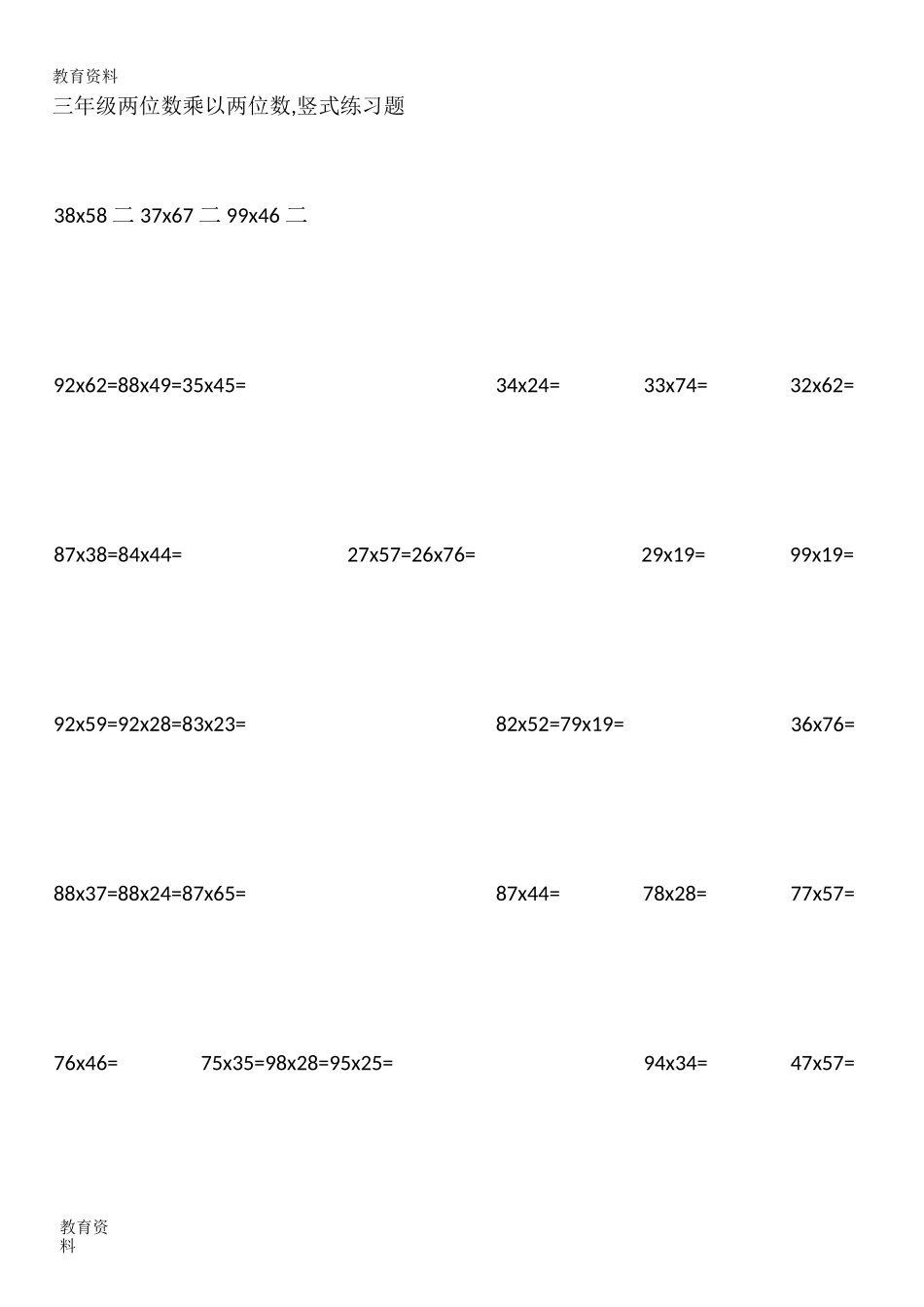 教育资料

三年级两位数乘以两位数,竖式练习题

38x58 二 37x67 二 99x46 二

92x62=88x49=35x45= 34x24= 33x74= 32x62=

87x38=84x44= 27x57=26x76= 29x19= 99x19=

92x59=92x28=83x23= 82x52=79x19= 36x76=

88x37=88x24=87x65= 87x44= 78x28= 77x57=

76x46= 75x35=98x28=95x25= 94x34= 47x57=

教育资料